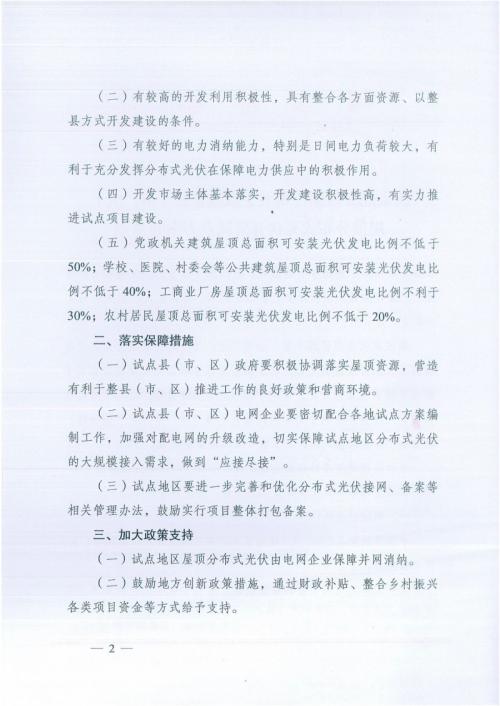 （二）有较高的开发利用积极性，具有整合各方面资源、以整县方式开发建设的条件。

（三）有较好的电力消纳能力，特别是日间电力负荷较大，有利于充分发挥分布式光伏在保障电力供应中的积极作用。

（四）开发市场主体基本落实，开发建设积极性高，有实力推进试点项目建设。

（五）党政机关建筑屋顶总面积可安装光伏发电比例不低于50%；学校、医院、村委会等公共建筑屋顶总面积可安装光伏发电比例不低于40%；工商业厂房屋顶总面积可安装光伏发电比例不利于30%；农村居民屋顶总面积可安装光伏发电比例不低于20%。

二、落实保障措施

（一）试点县（市、区）政府要积极协调落实屋顶资源，营造有利于整县（市、区）推进工作的良好政策和营商环境。

（二）试点县（市、区）电网企业要密切配合各地试点方案编制工作，加强对配电网的升级改造，切实保障试点地区分布式光伏的大规模接入需求，做到“应接尽接”。

（三）试点地区要进一步完善和优化分布式光伏接网、备案等相关管理办法，鼓励实行项目整体打包备案。

三、加大政策支持

（一）试点地区屋顶分布式光伏由电网企业保障并网消纳。

（二）鼓励地方创新政策措施，通过财政补贴、整合乡村振兴各类项目资金等方式给予支持。

— 2 —